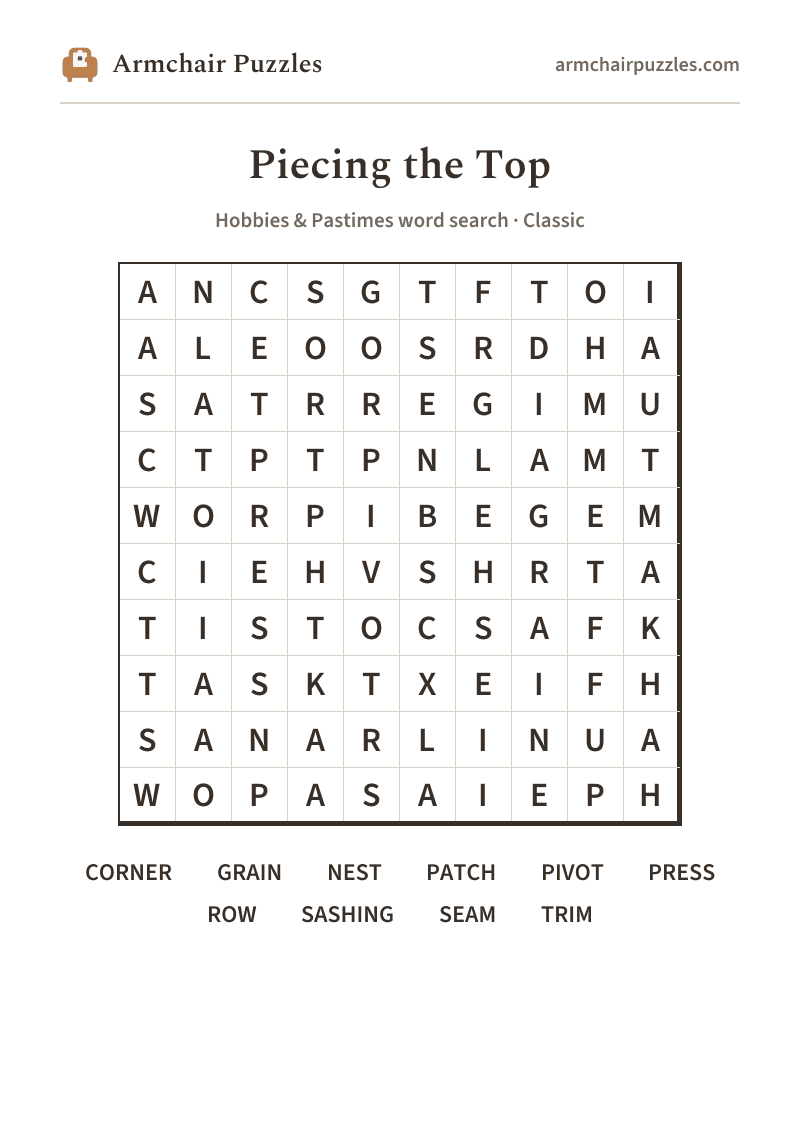 Armchair Puzzles

armchairpuzzles.com

Piecing the Top

Hobbies & Pastimes word search · Classic

| A | N | C | S | G | T | F | T | O | I |
|---|---|---|---|---|---|---|---|---|---|
| A | L | E | O | O | S | R | D | H | A |
| S | A | T | R | R | E | G | I | M | U |
| C | T | P | T | P | N | L | A | M | T |
| W | O | R | P | I | B | E | G | E | M |
| C | I | E | H | V | S | H | R | T | A |
| T | I | S | T | O | C | S | A | F | K |
| T | A | S | K | T | X | E | I | F | H |
| S | A | N | A | R | L | I | N | U | A |
| W | O | P | A | S | A | I | E | P | H |

CORNER GRAIN NEST PATCH PIVOT PRESS
ROW SASHING SEAM TRIM